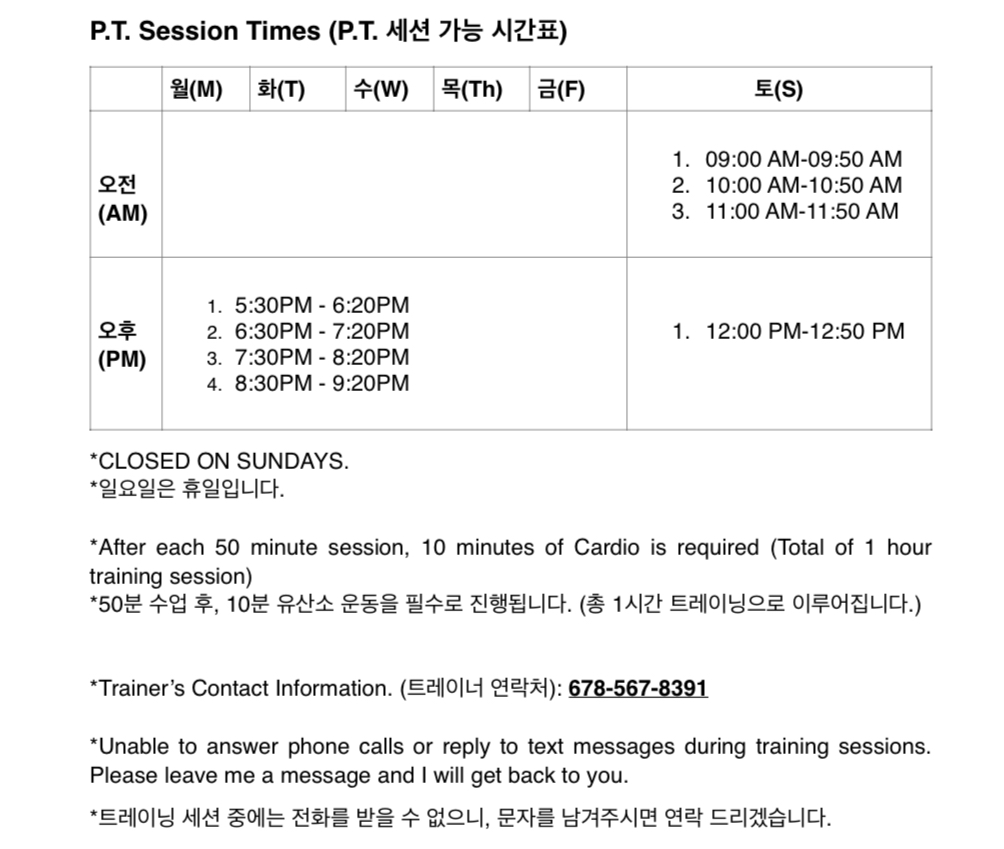 P.T. Session Times (P.T. 세션 가능 시간표)

| | 월(M) | 화(T) | 수(W) | 목(Th) | 금(F) | 토(S) |
|---|---|---|---|---|---|---|
| 오전 (AM) | | | | | | 1. 09:00 AM-09:50 AM 2. 10:00 AM-10:50 AM 3. 11:00 AM-11:50 AM |
| 오후 (PM) | 1. 5:30PM - 6:20PM 2. 6:30PM - 7:20PM 3. 7:30PM - 8:20PM 4. 8:30PM - 9:20PM | | | | | 1. 12:00 PM-12:50 PM |

*CLOSED ON SUNDAYS.
*일요일은 휴일입니다.

*After each 50 minute session, 10 minutes of Cardio is required (Total of 1 hour training session)
*50분 수업 후, 10분 유산소 운동을 필수로 진행됩니다. (총 1시간 트레이닝으로 이루어집니다.)

*Trainer's Contact Information. (트레이너 연락처): 678-567-8391

*Unable to answer phone calls or reply to text messages during training sessions. Please leave me a message and I will get back to you.

*트레이닝 세션 중에는 전화를 받을 수 없으니, 문자를 남겨주시면 연락 드리겠습니다.